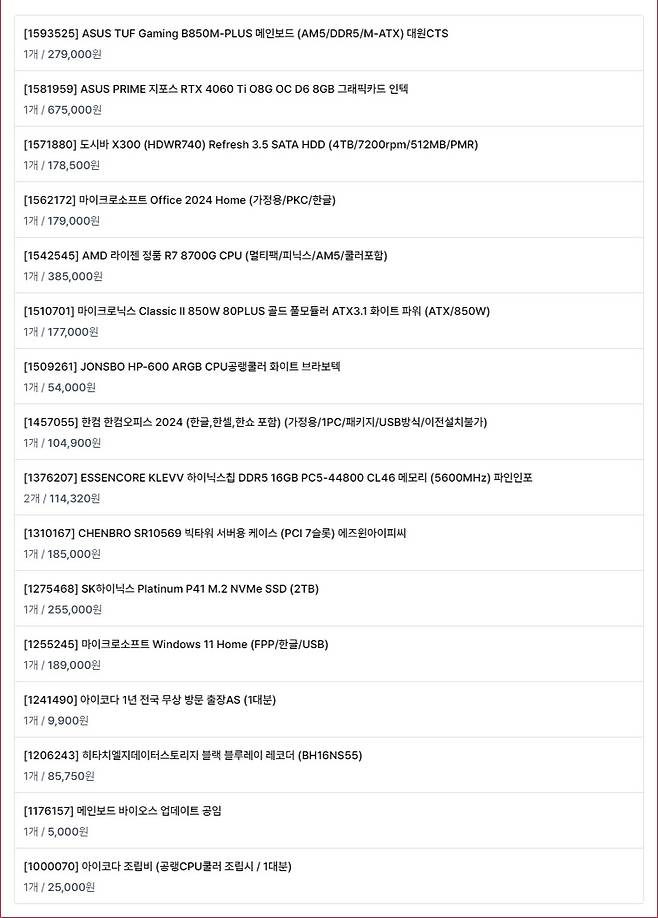 [1593525] ASUS TUF Gaming B850M-PLUS 메인보드 (AM5/DDR5/M-ATX) 대원CTS
1개 / 279,000원

[1581959] ASUS PRIME 지포스 RTX 4060 Ti O8G OC D6 8GB 그래픽카드 인텍
1개 / 675,000원

[1571880] 도시바 X300 (HDWR740) Refresh 3.5 SATA HDD (4TB/7200rpm/512MB/PMR)
1개 / 178,500원

[1562172] 마이크로소프트 Office 2024 Home (가정용/PKC/한글)
1개 / 179,000원

[1542545] AMD 라이젠 정품 R7 8700G CPU (멀티팩/피닉스/AM5/쿨러포함)
1개 / 385,000원

[1510701] 마이크로닉스 Classic II 850W 80PLUS 골드 풀모듈러 ATX3.1 화이트 파워 (ATX/850W)
1개 / 177,000원

[1509261] JONSBO HP-600 ARGB CPU공랭쿨러 화이트 브라보텍
1개 / 54,000원

[1457055] 한컴 한컴오피스 2024 (한글,한셀,한쇼 포함) (가정용/1PC/패키지/USB방식/이전설치불가)
1개 / 104,900원

[1376207] ESSENCORE KLEVV 하이닉스칩 DDR5 16GB PC5-44800 CL46 메모리 (5600MHz) 파인인포
2개 / 114,320원

[1310167] CHENBRO SR10569 빅타워 서버용 케이스 (PCI 7슬롯) 에즈윈아이피씨
1개 / 185,000원

[1275468] SK하이닉스 Platinum P41 M.2 NVMe SSD (2TB)
1개 / 255,000원

[1255245] 마이크로소프트 Windows 11 Home (FPP/한글/USB)
1개 / 189,000원

[1241490] 아이코다 1년 전국 무상 방문 출장AS (1대분)
1개 / 9,900원

[1206243] 히타치엘지데이터스토리지 블랙 블루레이 레코더 (BH16NS55)
1개 / 85,750원

[1176157] 메인보드 바이오스 업데이트 공임
1개 / 5,000원

[1000070] 아이코다 조립비 (공랭CPU쿨러 조립시 / 1대분)
1개 / 25,000원